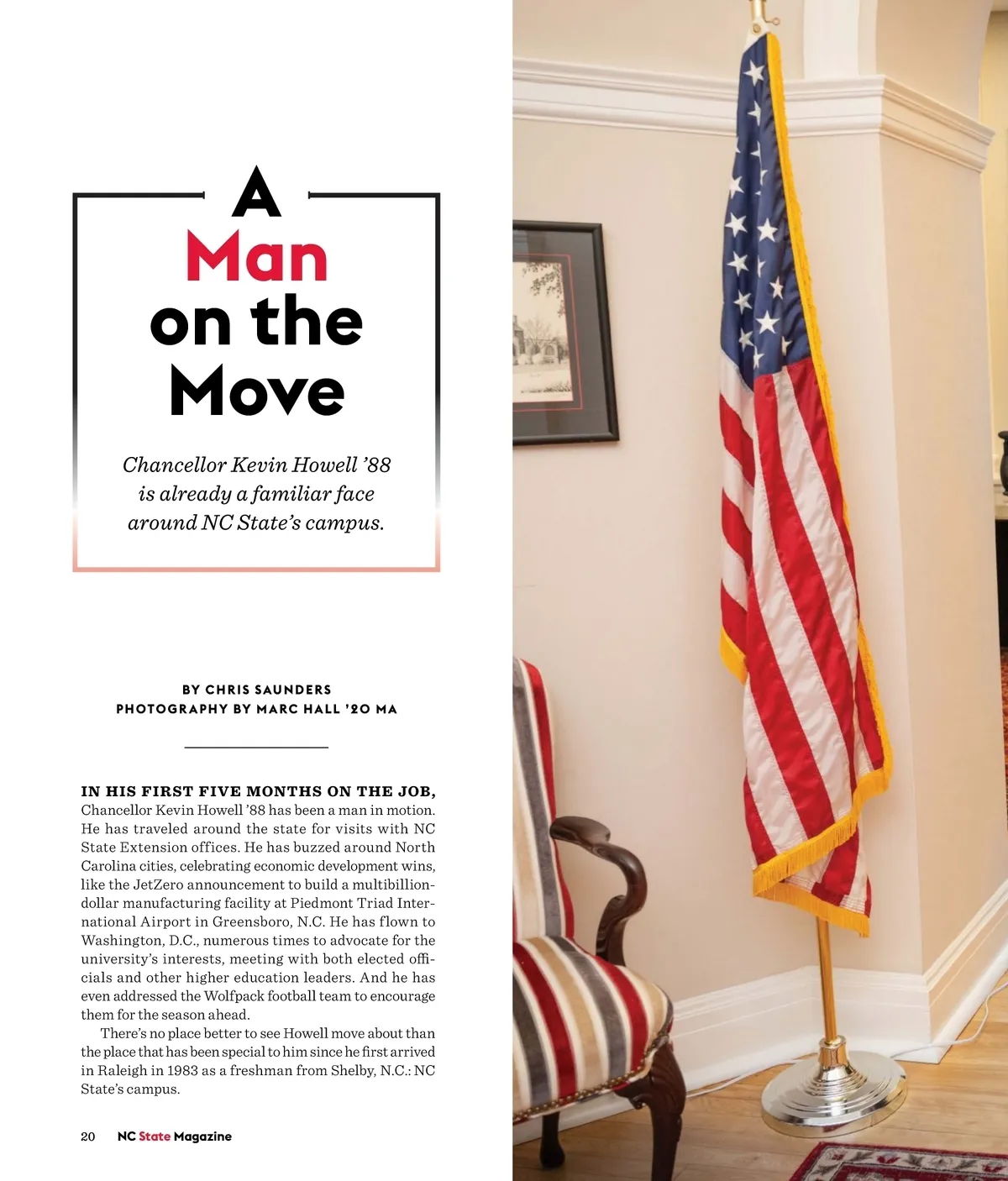 A
Man
on the
Move

Chancellor Kevin Howell '88 is already a familiar face around NC State's campus.

BY CHRIS SAUNDERS
PHOTOGRAPHY BY MARC HALL '20 MA

IN HIS FIRST FIVE MONTHS ON THE JOB, Chancellor Kevin Howell '88 has been a man in motion. He has traveled around the state for visits with NC State Extension offices. He has buzzed around North Carolina cities, celebrating economic development wins, like the JetZero announcement to build a multibillion-dollar manufacturing facility at Piedmont Triad International Airport in Greensboro, N.C. He has flown to Washington, D.C., numerous times to advocate for the university's interests, meeting with both elected officials and other higher education leaders. And he has even addressed the Wolfpack football team to encourage them for the season ahead.

There's no place better to see Howell move about than the place that has been special to him since he first arrived in Raleigh in 1983 as a freshman from Shelby, N.C.: NC State's campus.

20 NC State Magazine